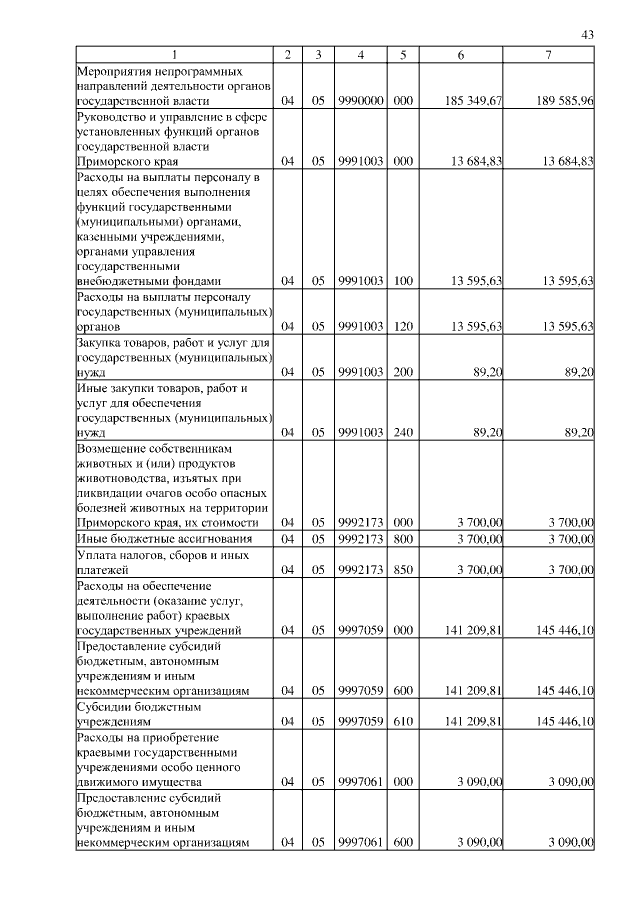 43

| 1 | 2 | 3 | 4 | 5 | 6 | 7 |
|---|---|---|---|---|---|---|
| Мероприятия непрограммных направлений деятельности органов государственной власти | 04 | 05 | 9990000 | 000 | 185 349,67 | 189 585,96 |
| Руководство и управление в сфере установленных функций органов государственной власти Приморского края | 04 | 05 | 9991003 | 000 | 13 684,83 | 13 684,83 |
| Расходы на выплаты персоналу в целях обеспечения выполнения функций государственными (муниципальными) органами, казенными учреждениями, органами управления государственными внебюджетными фондами | 04 | 05 | 9991003 | 100 | 13 595,63 | 13 595,63 |
| Расходы на выплаты персоналу государственных (муниципальных) органов | 04 | 05 | 9991003 | 120 | 13 595,63 | 13 595,63 |
| Закупка товаров, работ и услуг для государственных (муниципальных) нужд | 04 | 05 | 9991003 | 200 | 89,20 | 89,20 |
| Иные закупки товаров, работ и услуг для обеспечения государственных (муниципальных) нужд | 04 | 05 | 9991003 | 240 | 89,20 | 89,20 |
| Возмещение собственникам животных и (или) продуктов животноводства, изъятых при ликвидации очагов особо опасных болезней животных на территории Приморского края, их стоимости | 04 | 05 | 9992173 | 000 | 3 700,00 | 3 700,00 |
| Иные бюджетные ассигнования | 04 | 05 | 9992173 | 800 | 3 700,00 | 3 700,00 |
| Уплата налогов, сборов и иных платежей | 04 | 05 | 9992173 | 850 | 3 700,00 | 3 700,00 |
| Расходы на обеспечение деятельности (оказание услуг, выполнение работ) краевых государственных учреждений | 04 | 05 | 9997059 | 000 | 141 209,81 | 145 446,10 |
| Предоставление субсидий бюджетным, автономным учреждениям и иным некоммерческим организациям | 04 | 05 | 9997059 | 600 | 141 209,81 | 145 446,10 |
| Субсидии бюджетным учреждениям | 04 | 05 | 9997059 | 610 | 141 209,81 | 145 446,10 |
| Расходы на приобретение краевыми государственными учреждениями особо ценного движимого имущества | 04 | 05 | 9997061 | 000 | 3 090,00 | 3 090,00 |
| Предоставление субсидий бюджетным, автономным учреждениям и иным некоммерческим организациям | 04 | 05 | 9997061 | 600 | 3 090,00 | 3 090,00 |